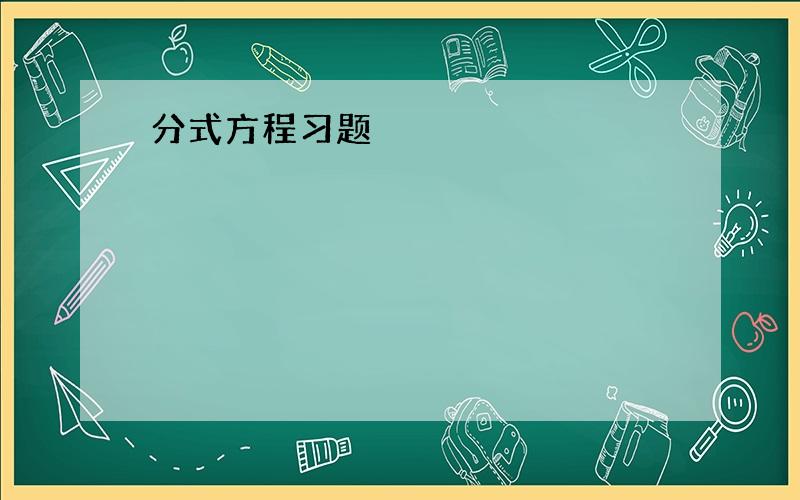 分式方程习题